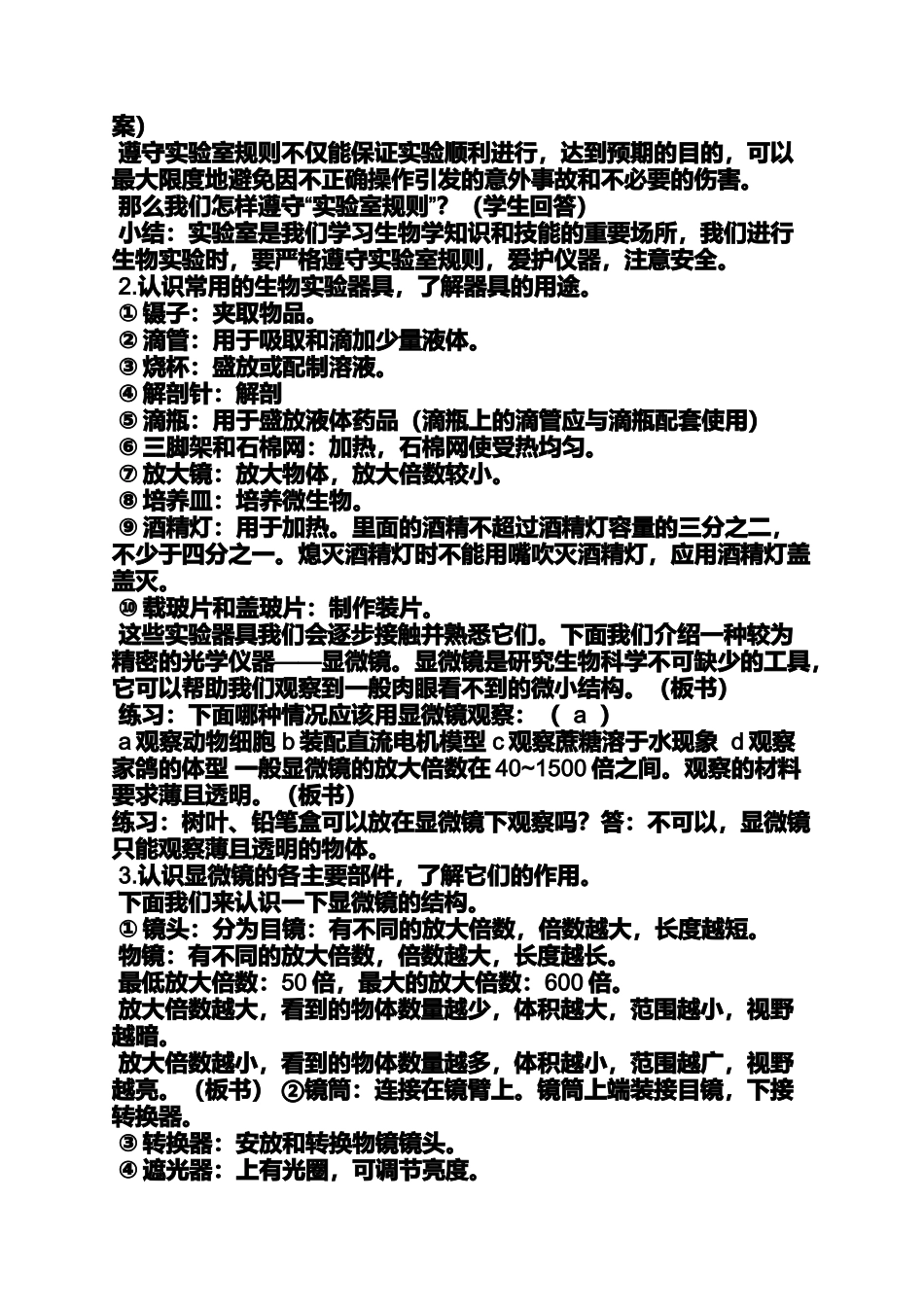 案)
遵守实验室规则不仅能保证实验顺利进行，达到预期的目的，可以最大限度地避免因不正确操作引发的意外事故和不必要的伤害。
那么我们怎样遵守“实验室规则”？（学生回答）
小结：实验室是我们学习生物学知识和技能的重要场所，我们进行生物实验时，要严格遵守实验室规则，爱护仪器，注意安全。
2.认识常用的生物实验器具，了解器具的用途。
① 镊子：夹取物品。
② 滴管：用于吸取和滴加少量液体。
③ 烧杯：盛放或配制溶液。
④ 解剖针：解剖
⑤ 滴瓶：用于盛放液体药品（滴瓶上的滴管应与滴瓶配套使用）
⑥ 三脚架和石棉网：加热，石棉网使受热均匀。
⑦ 放大镜：放大物体，放大倍数较小。
⑧ 培养皿：培养微生物。
⑨ 酒精灯：用于加热。里面的酒精不超过酒精灯容量的三分之二，不少于四分之一。熄灭酒精灯时不能用嘴吹灭酒精灯，应用酒精灯盖盖灭。
⑩ 载玻片和盖玻片：制作装片。
这些实验器具我们会逐步接触并熟悉它们。下面我们介绍一种较为精密的光学仪器——显微镜。显微镜是研究生物科学不可缺少的工具，它可以帮助我们观察到一般肉眼看不到的微小结构。（板书）
练习：下面哪种情况应该用显微镜观察：（ a ）
a 观察动物细胞 b 装配直流电机模型 c 观察蔗糖溶于水现象 d 观察家鸽的体型 一般显微镜的放大倍数在 40~1500 倍之间。观察的材料要求薄且透明。（板书）
练习：树叶、铅笔盒可以放在显微镜下观察吗？答：不可以，显微镜只能观察薄且透明的物体。
3.认识显微镜的各主要部件，了解它们的作用。
下面我们来认识一下显微镜的结构。
① 镜头：分为目镜：有不同的放大倍数，倍数越大，长度越短。
物镜：有不同的放大倍数，倍数越大，长度越长。
最低放大倍数：50 倍，最大的放大倍数：600 倍。
放大倍数越大，看到的物体数量越少，体积越大，范围越小，视野越暗。
放大倍数越小，看到的物体数量越多，体积越小，范围越广，视野越亮。（板书） ②镜筒：连接在镜臂上。镜筒上端装接目镜，下接转换器。
③ 转换器：安放和转换物镜镜头。
④ 遮光器：上有光圈，可调节亮度。